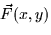 $\vec{F}(x, y)$